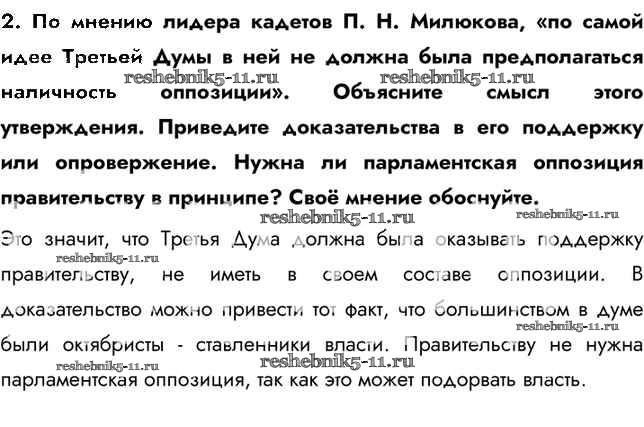 2. По мнению лидера кадетов П. Н. Милюкова, «по самой идее Третьей Думы в ней не должна была предполагаться наличность оппозиции». Объясните смысл этого утверждения. Приведите доказательства в его поддержку или опровержение. Нужна ли парламентская оппозиция правительству в принципе? Своё мнение обоснуйте.

reshebnik5-11.ru reshebnik5-11.ru reshebnik5-11.ru reshebnik5-11.ru

Это значит, что Третья Дума должна была оказывать поддержку правительству, не иметь в своем составе оппозиции. В доказательство можно привести тот факт, что большинством в думе были октябристы - ставленники власти. Правительству не нужна парламентская оппозиция, так как это может подорвать власть.

reshebnik5-11.ru reshebnik5-11.ru reshebnik5-11.ru reshebnik5-11.ru